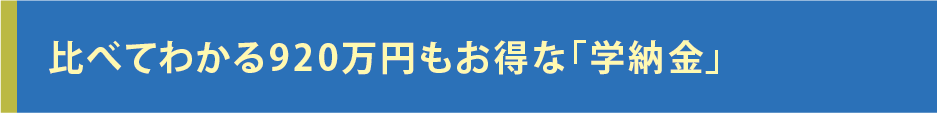 比べてわかる920万円もお得な「学納金」